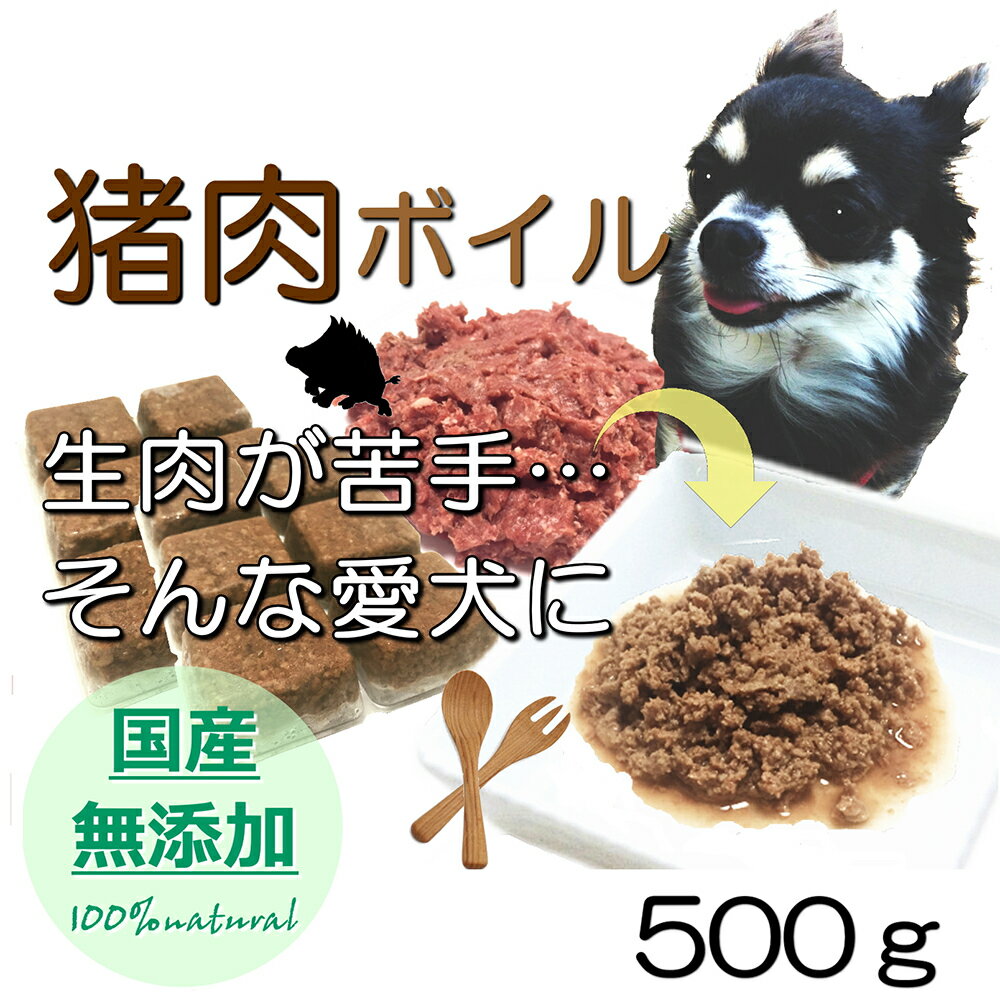 猪肉ボイル

生肉が苦手…
そんな愛犬に

国産
無添加
100%natural

500ｇ